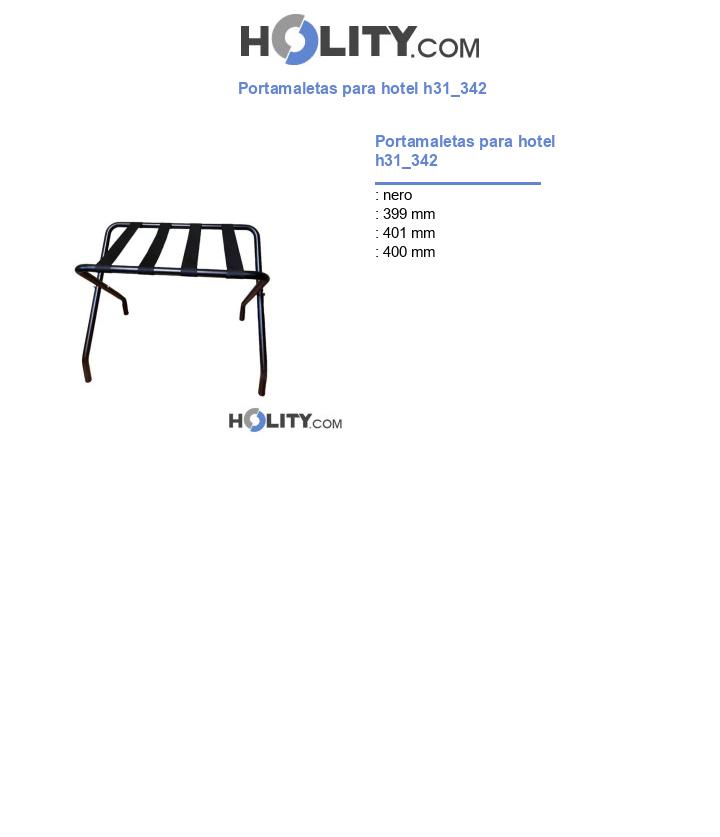 HOLITY.COM

Portamaletas para hotel h31_342

Portamaletas para hotel h31_342

: nero
: 399 mm
: 401 mm
: 400 mm

HOLITY.COM